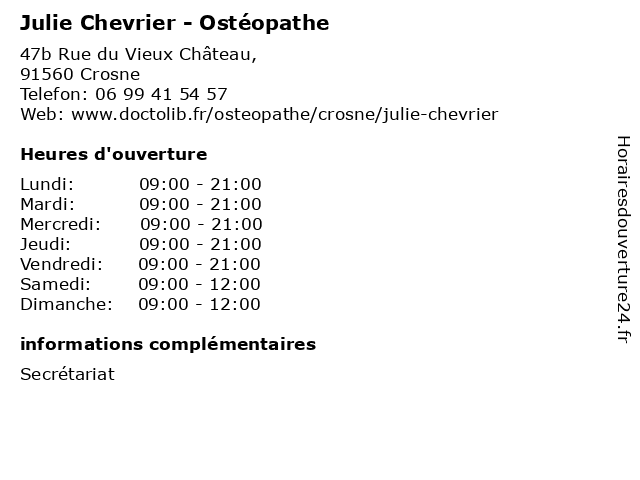 Julie Chevrier - Ostéopathe

47b Rue du Vieux Château,
91560 Crosne
Telefon: 06 99 41 54 57
Web: www.doctolib.fr/osteopathe/crosne/julie-chevrier

Heures d'ouverture

| | |
|---|---|
| Lundi: | 09:00 - 21:00 |
| Mardi: | 09:00 - 21:00 |
| Mercredi: | 09:00 - 21:00 |
| Jeudi: | 09:00 - 21:00 |
| Vendredi: | 09:00 - 21:00 |
| Samedi: | 09:00 - 12:00 |
| Dimanche: | 09:00 - 12:00 |

informations complémentaires

Secrétariat

Horairesdouverture24.fr